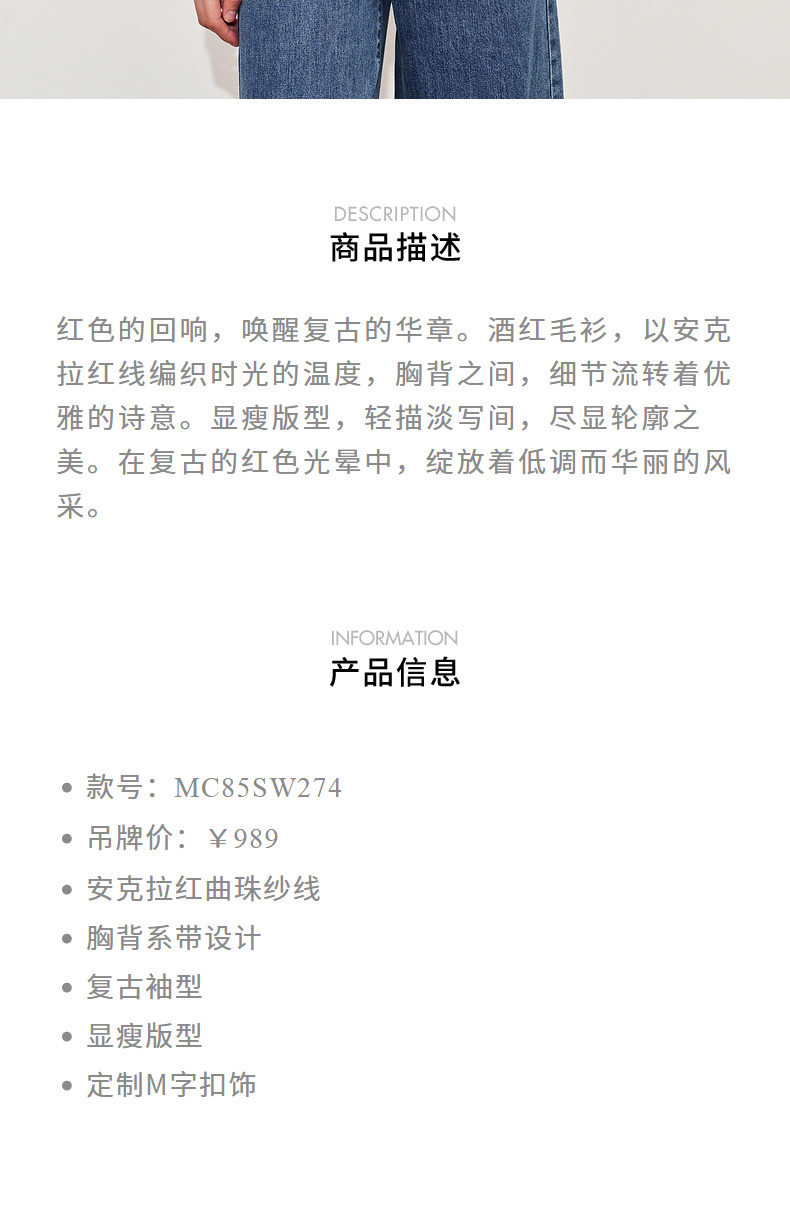 DESCRIPTION
商品描述

红色的回响，唤醒复古的华章。酒红毛衫，以安克拉红线编织时光的温度，胸背之间，细节流转着优雅的诗意。显瘦版型，轻描淡写间，尽显轮廓之美。在复古的红色光晕中，绽放着低调而华丽的风采。

INFORMATION
产品信息

• 款号：MC85SW274
• 吊牌价：￥989
• 安克拉红曲珠纱线
• 胸背系带设计
• 复古袖型
• 显瘦版型
• 定制M字扣饰